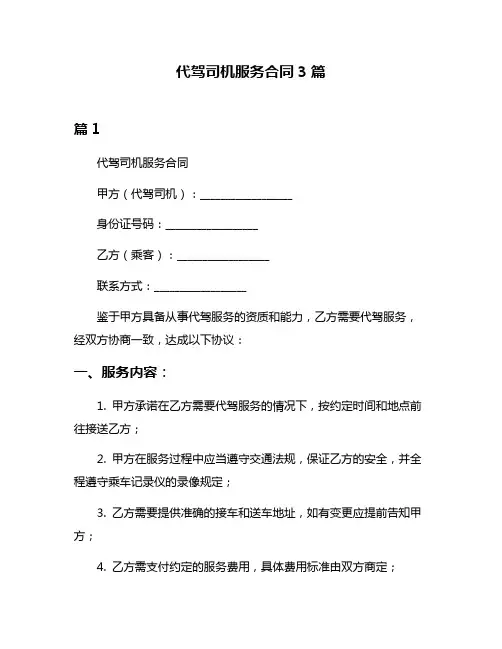 代驾司机服务合同 3 篇

篇 1

代驾司机服务合同

甲方（代驾司机）：________________

身份证号码：________________

乙方（乘客）：________________

联系方式：________________

鉴于甲方具备从事代驾服务的资质和能力，乙方需要代驾服务，经双方协商一致，达成以下协议：

一、服务内容：

1. 甲方承诺在乙方需要代驾服务的情况下，按约定时间和地点前往接送乙方；

2. 甲方在服务过程中应当遵守交通法规，保证乙方的安全，并全程遵守乘车记录仪的录像规定；

3. 乙方需要提供准确的接车和送车地址，如有变更应提前告知甲方；

4. 乙方需支付约定的服务费用，具体费用标准由双方商定；